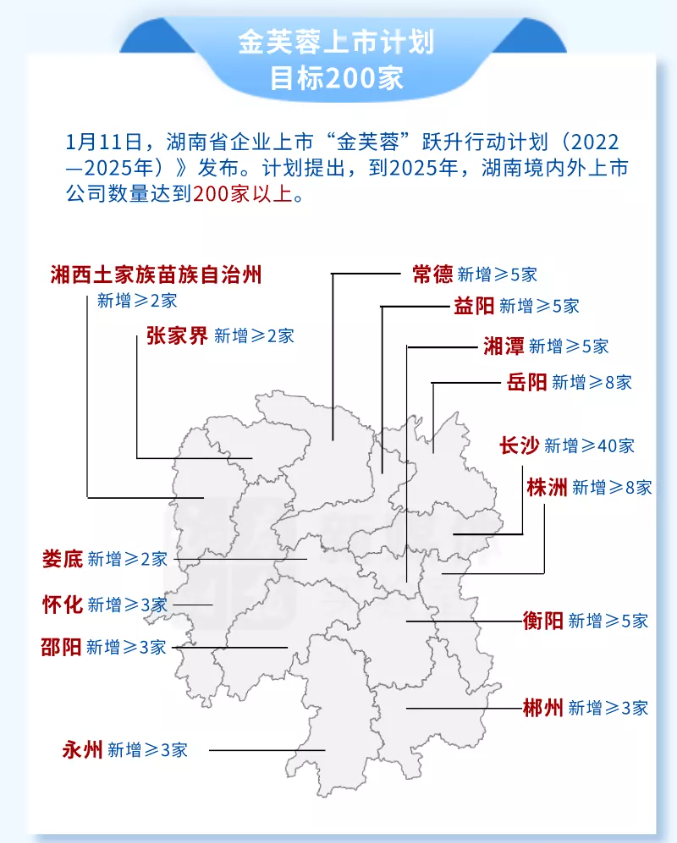 金芙蓉上市计划
目标200家

1月11日，湖南省企业上市“金芙蓉”跃升行动计划（2022—2025年）》发布。计划提出，到2025年，湖南境内外上市公司数量达到200家以上。

湘西土家族苗族自治州 新增≥2家

张家界 新增≥2家

常德 新增≥5家

益阳 新增≥5家

湘潭 新增≥5家

岳阳 新增≥8家

长沙 新增≥40家

株洲 新增≥8家

娄底 新增≥2家

怀化 新增≥3家

邵阳 新增≥3家

衡阳 新增≥5家

郴州 新增≥3家

永州 新增≥3家